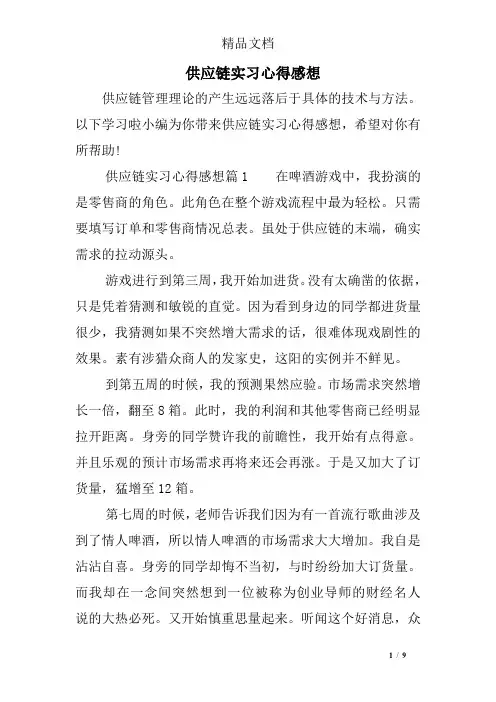 精品文档

供应链实习心得感想

供应链管理理论的产生远远落后于具体的技术与方法。以下学习啦小编为你带来供应链实习心得感想，希望对你有所帮助!

供应链实习心得感想篇1　　在啤酒游戏中，我扮演的是零售商的角色。此角色在整个游戏流程中最为轻松。只需要填写订单和零售商情况总表。虽处于供应链的末端，确实需求的拉动源头。

游戏进行到第三周，我开始加进货。没有太确凿的依据，只是凭着猜测和敏锐的直觉。因为看到身边的同学都进货量很少，我猜测如果不突然增大需求的话，很难体现戏剧性的效果。素有涉猎众商人的发家史，这阳的实例并不鲜见。

到第五周的时候，我的预测果然应验。市场需求突然增长一倍，翻至8箱。此时，我的利润和其他零售商已经明显拉开距离。身旁的同学赞许我的前瞻性，我开始有点得意。并且乐观的预计市场需求再将来还会再涨。于是又加大了订货量，猛增至12箱。

第七周的时候，老师告诉我们因为有一首流行歌曲涉及到了情人啤酒，所以情人啤酒的市场需求大大增加。我自是沾沾自喜。身旁的同学却悔不当初，与时纷纷加大订货量。而我却在一念间突然想到一位被称为创业导师的财经名人说的大热必死。又开始慎重思量起来。听闻这个好消息，众

1 / 9